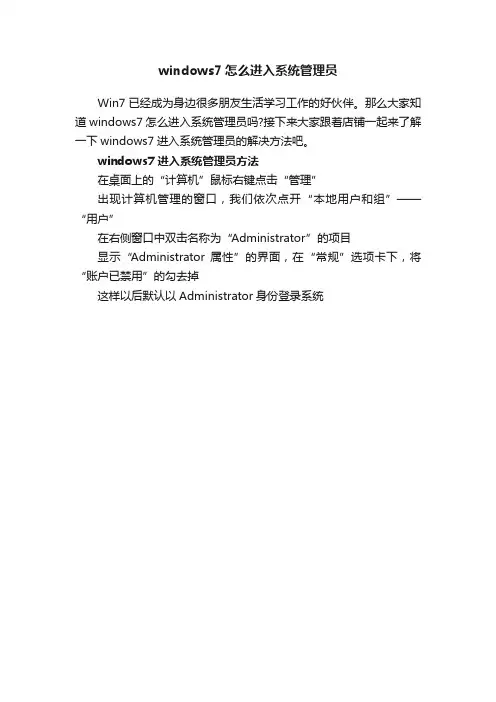 windows7 怎么进入系统管理员

Win7 已经成为身边很多朋友生活学习工作的好伙伴。那么大家知道 windows7 怎么进入系统管理员吗?接下来大家跟着店铺一起来了解一下 windows7 进入系统管理员的解决方法吧。

windows7 进入系统管理员方法

在桌面上的“计算机”鼠标右键点击“管理”

出现计算机管理的窗口，我们依次点开“本地用户和组”——“用户”

在右侧窗口中双击名称为“Administrator”的项目

显示“Administrator 属性”的界面，在“常规”选项卡下，将“账户已禁用”的勾去掉

这样以后默认以 Administrator 身份登录系统